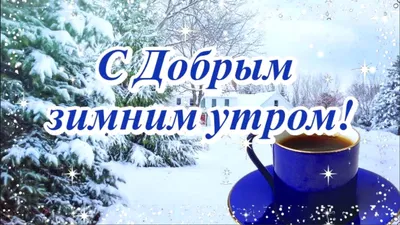 С Добрым
зимним утром!